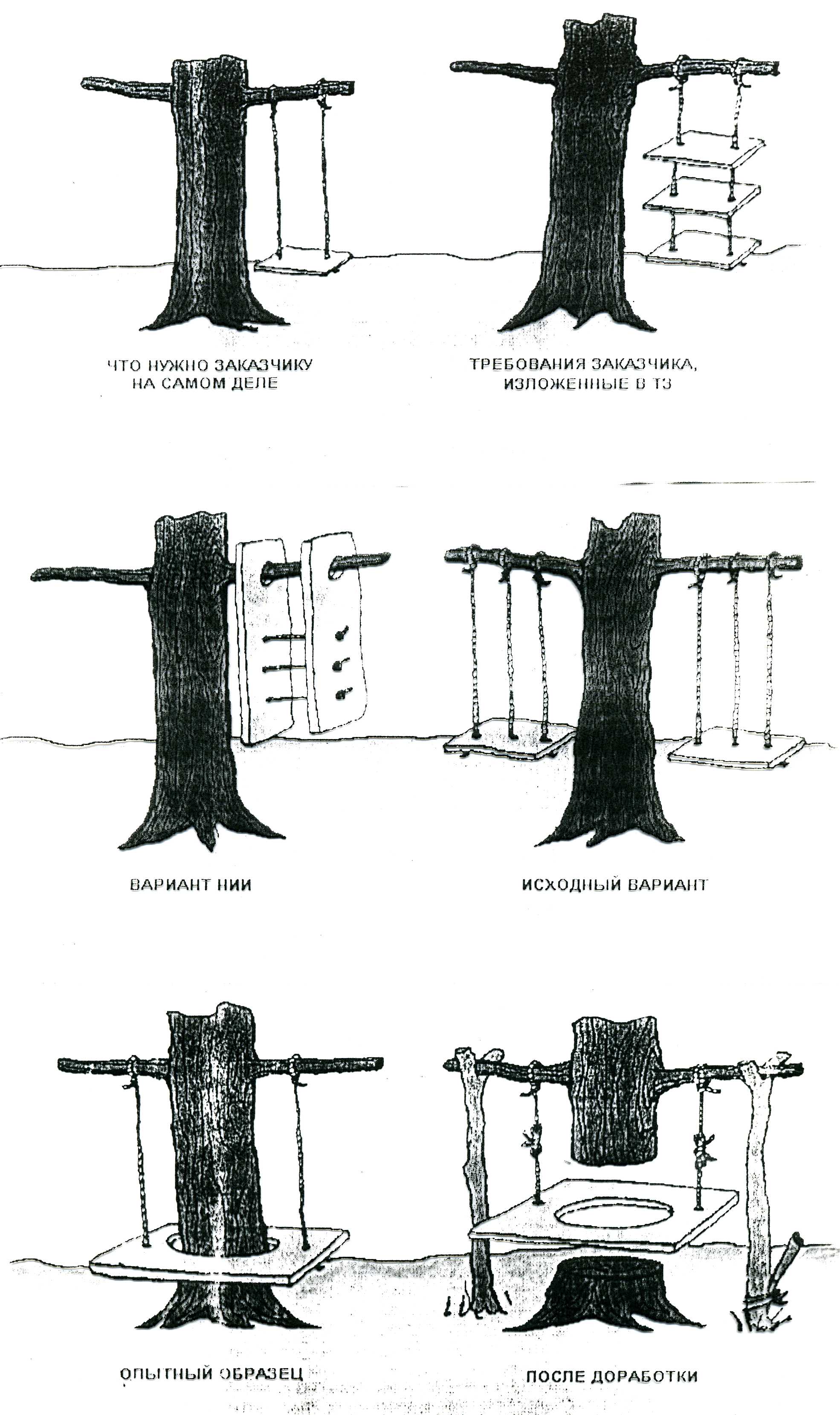 ЧТО НУЖНО ЗАКАЗЧИКУ НА САМОМ ДЕЛЕ

ТРЕБОВАНИЯ ЗАКАЗЧИКА, ИЗЛОЖЕННЫЕ В ТЗ

ВАРИАНТ НИИ

ИСХОДНЫЙ ВАРИАНТ

ОПЫТНЫЙ ОБРАЗЕЦ

ПОСЛЕ ДОРАБОТКИ